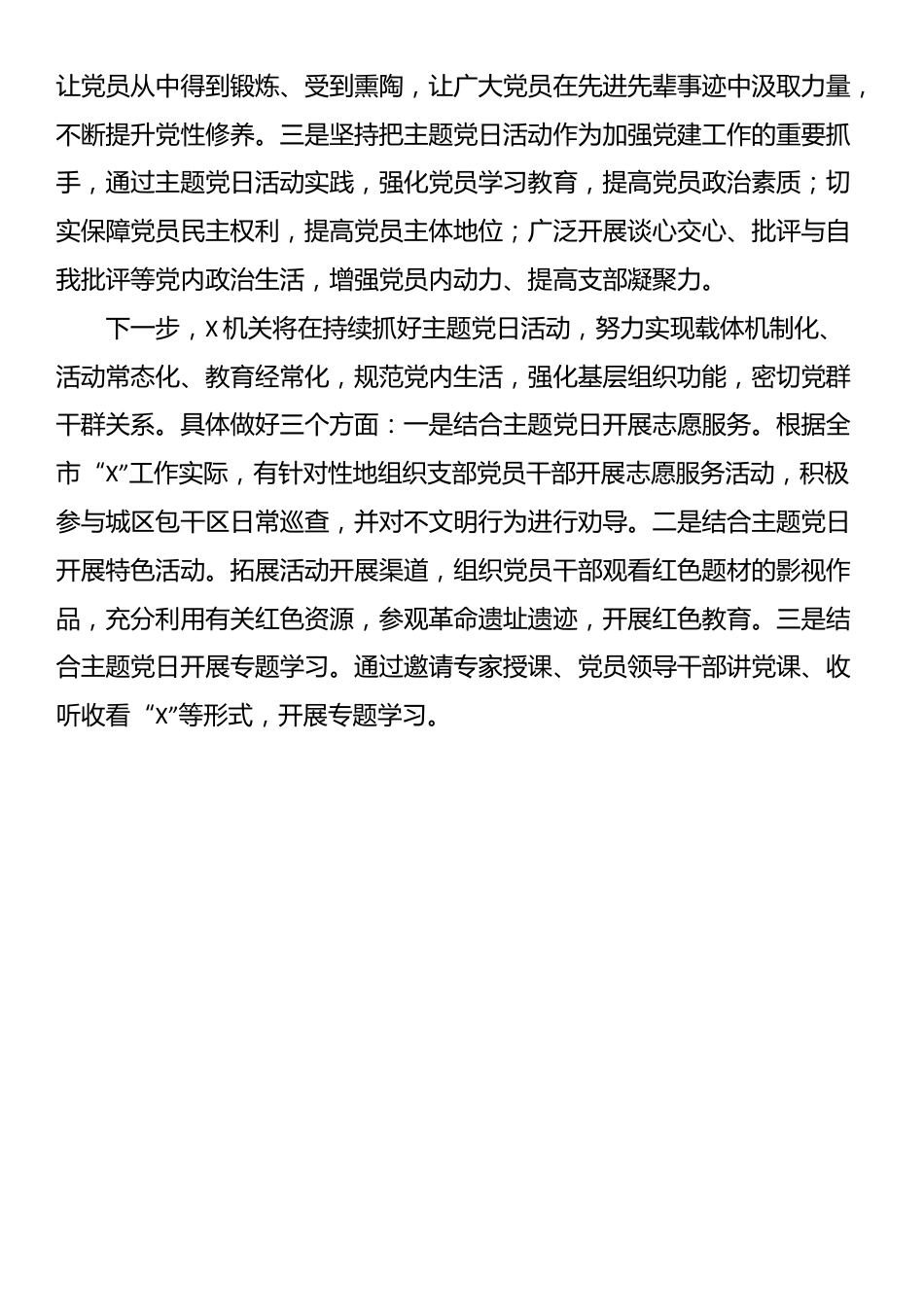 让党员从中得到锻炼、受到熏陶，让广大党员在先进先辈事迹中汲取力量，不断提升党性修养。三是坚持把主题党日活动作为加强党建工作的重要抓手，通过主题党日活动实践，强化党员学习教育，提高党员政治素质；切实保障党员民主权利，提高党员主体地位；广泛开展谈心交心、批评与自我批评等党内政治生活，增强党员内动力、提高支部凝聚力。

下一步，X机关将在持续抓好主题党日活动，努力实现载体机制化、活动常态化、教育经常化，规范党内生活，强化基层组织功能，密切党群干群关系。具体做好三个方面：一是结合主题党日开展志愿服务。根据全市“X”工作实际，有针对性地组织支部党员干部开展志愿服务活动，积极参与城区包干区日常巡查，并对不文明行为进行劝导。二是结合主题党日开展特色活动。拓展活动开展渠道，组织党员干部观看红色题材的影视作品，充分利用有关红色资源，参观革命遗址遗迹，开展红色教育。三是结合主题党日开展专题学习。通过邀请专家授课、党员领导干部讲党课、收听收看“X”等形式，开展专题学习。